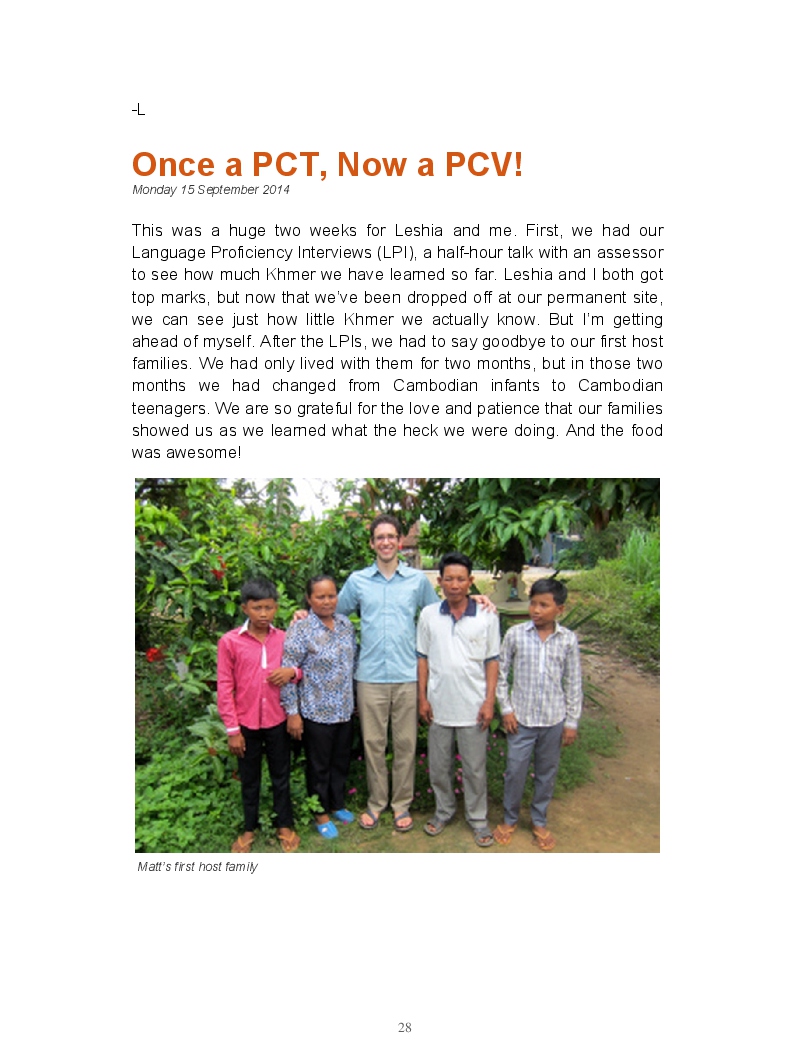 -L

Once a PCT, Now a PCV!
Monday 15 September 2014

This was a huge two weeks for Leshia and me. First, we had our Language Proficiency Interviews (LPI), a half-hour talk with an assessor to see how much Khmer we have learned so far. Leshia and I both got top marks, but now that we've been dropped off at our permanent site, we can see just how little Khmer we actually know. But I'm getting ahead of myself. After the LPIs, we had to say goodbye to our first host families. We had only lived with them for two months, but in those two months we had changed from Cambodian infants to Cambodian teenagers. We are so grateful for the love and patience that our families showed us as we learned what the heck we were doing. And the food was awesome!

Matt's first host family

28